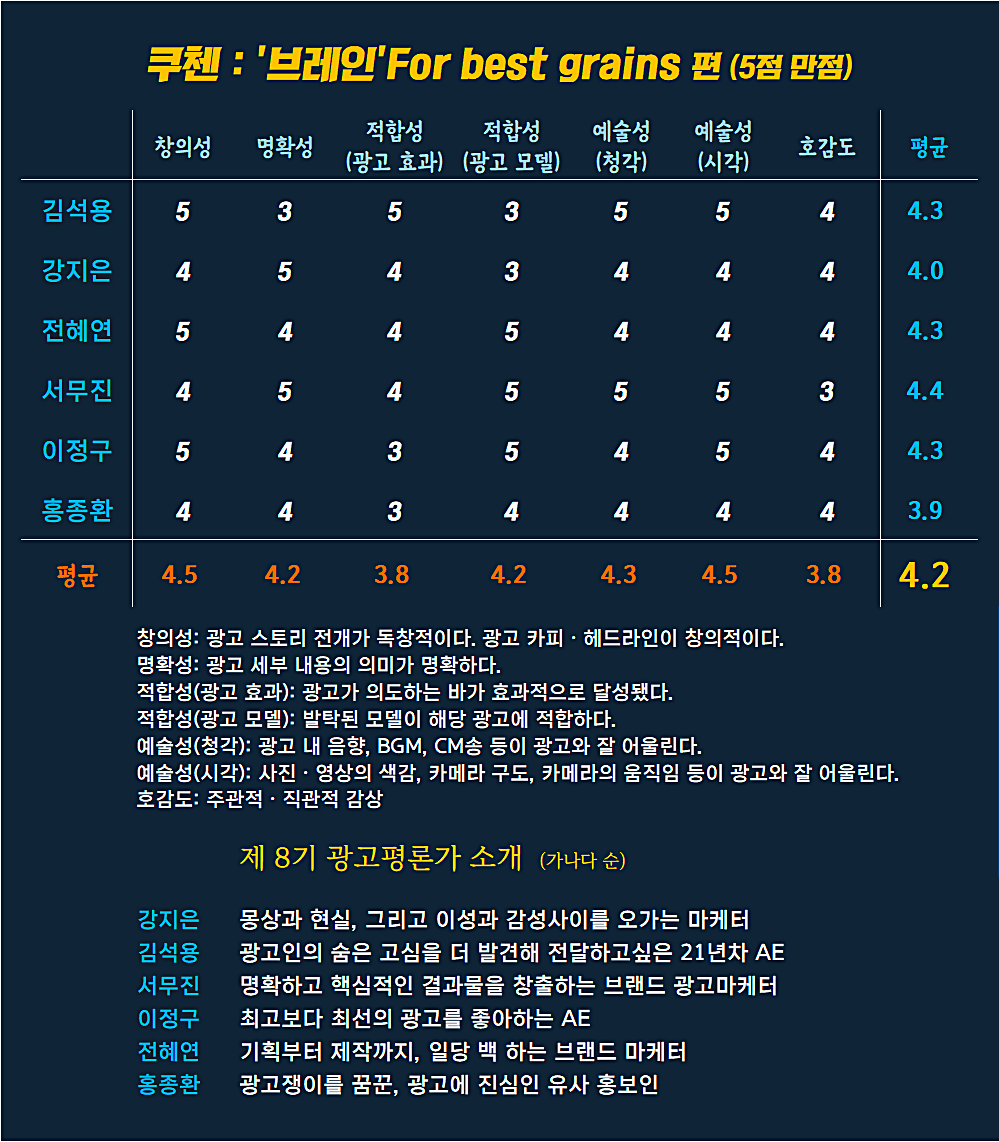 쿠첸 : '브레인'For best grains 편 (5점 만점)

| | 창의성 | 명확성 | 적합성 (광고 효과) | 적합성 (광고 모델) | 예술성 (청각) | 예술성 (시각) | 호감도 | 평균 |
|---|---|---|---|---|---|---|---|---|
| 김석용 | 5 | 3 | 5 | 3 | 5 | 5 | 4 | 4.3 |
| 강지은 | 4 | 5 | 4 | 3 | 4 | 4 | 4 | 4.0 |
| 전혜연 | 5 | 4 | 4 | 5 | 4 | 4 | 4 | 4.3 |
| 서무진 | 4 | 5 | 4 | 5 | 5 | 5 | 3 | 4.4 |
| 이정구 | 5 | 4 | 3 | 5 | 4 | 5 | 4 | 4.3 |
| 홍종환 | 4 | 4 | 3 | 4 | 4 | 4 | 4 | 3.9 |
| 평균 | 4.5 | 4.2 | 3.8 | 4.2 | 4.3 | 4.5 | 3.8 | 4.2 |

창의성: 광고 스토리 전개가 독창적이다. 광고 카피 · 헤드라인이 창의적이다.
명확성: 광고 세부 내용의 의미가 명확하다.
적합성(광고 효과): 광고가 의도하는 바가 효과적으로 달성됐다.
적합성(광고 모델): 발탁된 모델이 해당 광고에 적합하다.
예술성(청각): 광고 내 음향, BGM, CM송 등이 광고와 잘 어울린다.
예술성(시각): 사진 · 영상의 색감, 카메라 구도, 카메라의 움직임 등이 광고와 잘 어울린다.
호감도: 주관적 · 직관적 감상

제 8기 광고평론가 소개 (가나다 순)

강지은 몽상과 현실, 그리고 이성과 감성사이를 오가는 마케터
김석용 광고인의 숨은 고심을 더 발견해 전달하고싶은 21년차 AE
서무진 명확하고 핵심적인 결과물을 창출하는 브랜드 광고마케터
이정구 최고보다 최선의 광고를 좋아하는 AE
전혜연 기획부터 제작까지, 일당 백 하는 브랜드 마케터
홍종환 광고쟁이를 꿈꾼, 광고에 진심인 유사 홍보인